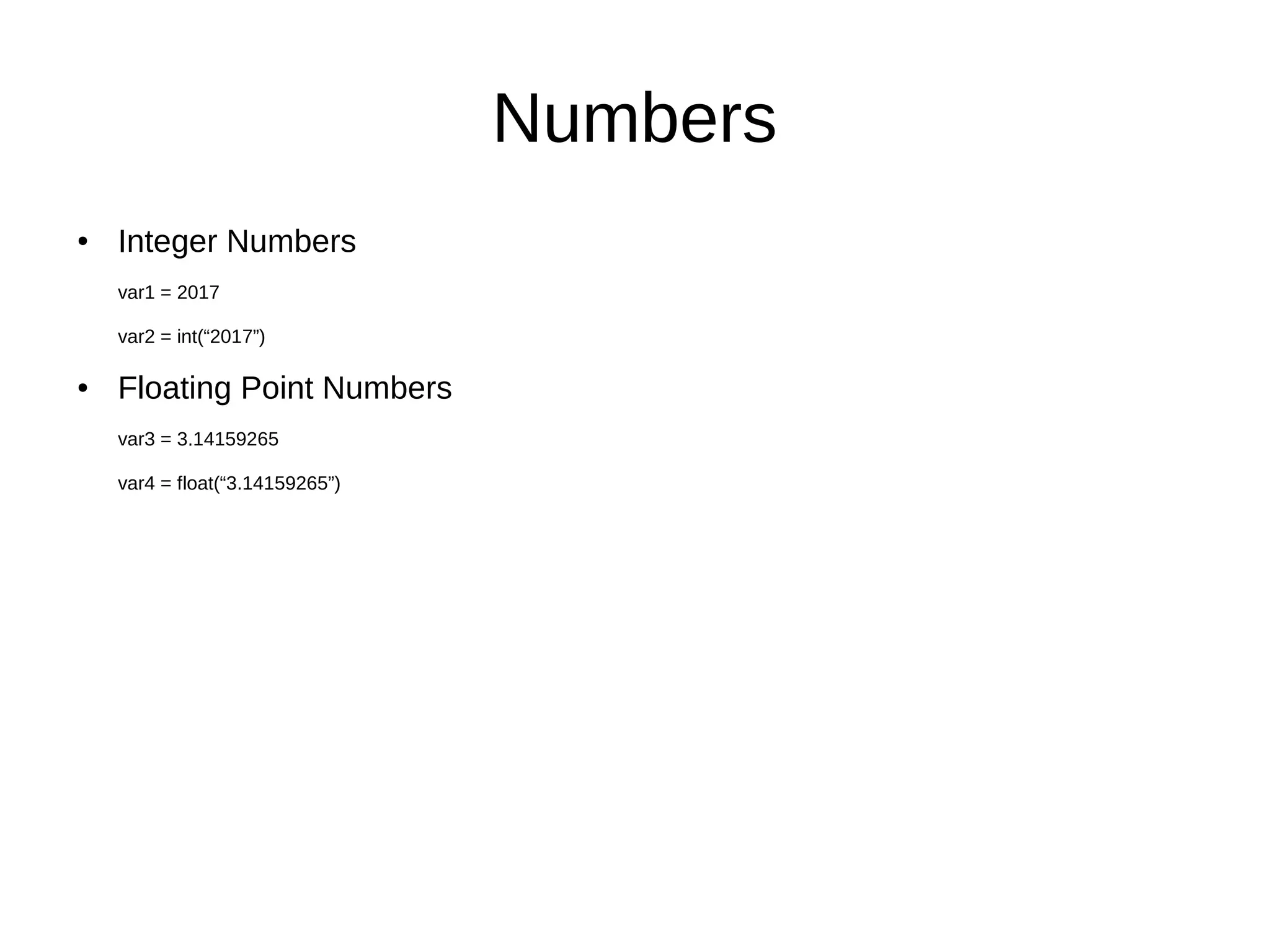 Numbers

• Integer Numbers

var1 = 2017

var2 = int("2017")

• Floating Point Numbers

var3 = 3.14159265

var4 = float("3.14159265")